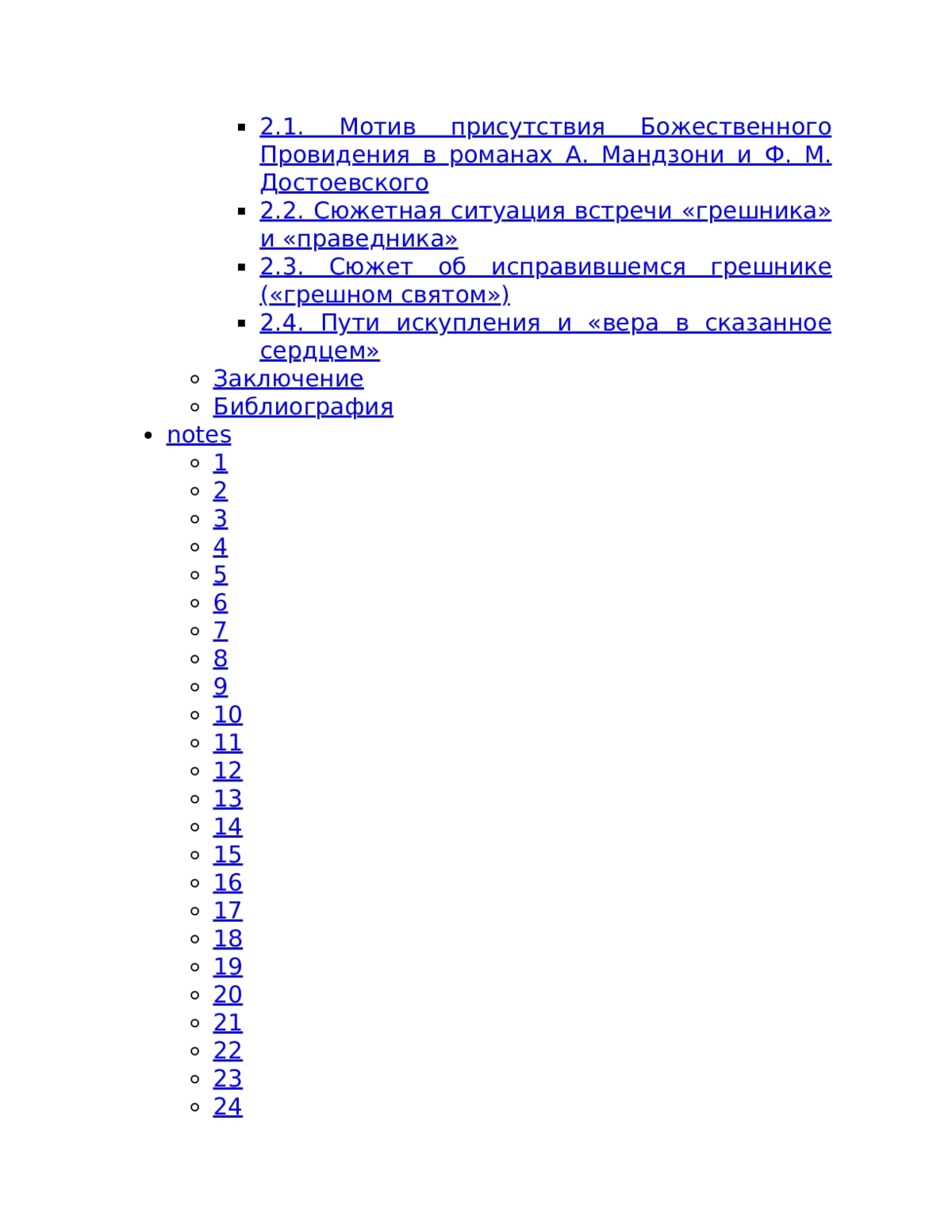 2.1. Мотив присутствия Божественного Провидения в романах А. Мандзони и Ф. М. Достоевского
2.2. Сюжетная ситуация встречи «грешника» и «праведника»
2.3. Сюжет об исправившемся грешнике («грешном святом»)
2.4. Пути искупления и «вера в сказанное сердцем»
Заключение
Библиография
notes
1
2
3
4
5
6
7
8
9
10
11
12
13
14
15
16
17
18
19
20
21
22
23
24